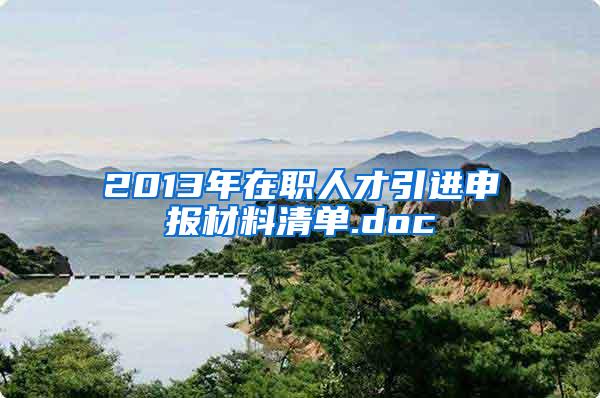 2013年在职人才引进申报材料清单.doc